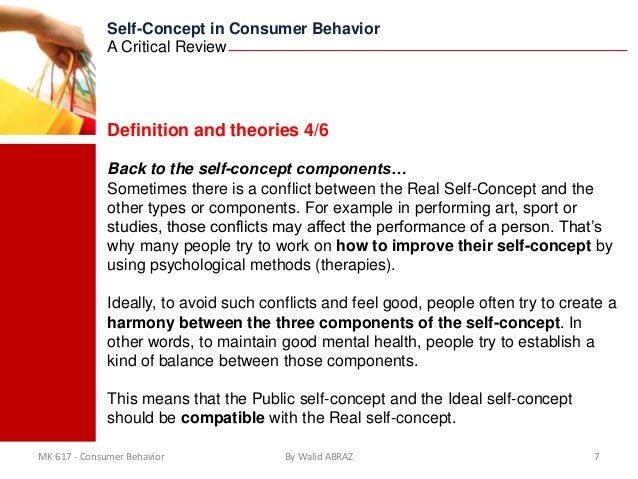 Self-Concept in Consumer Behavior
A Critical Review

Definition and theories 4/6

Back to the self-concept components…
Sometimes there is a conflict between the Real Self-Concept and the other types or components. For example in performing art, sport or studies, those conflicts may affect the performance of a person. That's why many people try to work on how to improve their self-concept by using psychological methods (therapies).

Ideally, to avoid such conflicts and feel good, people often try to create a harmony between the three components of the self-concept. In other words, to maintain good mental health, people try to establish a kind of balance between those components.

This means that the Public self-concept and the Ideal self-concept should be compatible with the Real self-concept.

MK 617 - Consumer Behavior By Walid ABRAZ 7